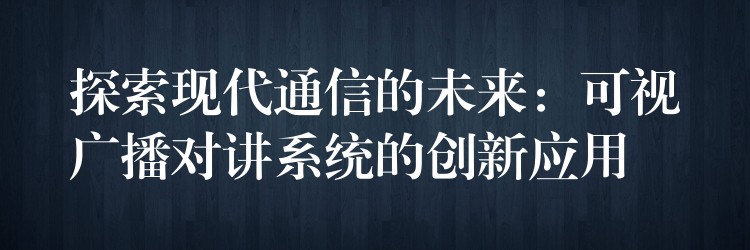 探索现代通信的未来：可视广播对讲系统的创新应用